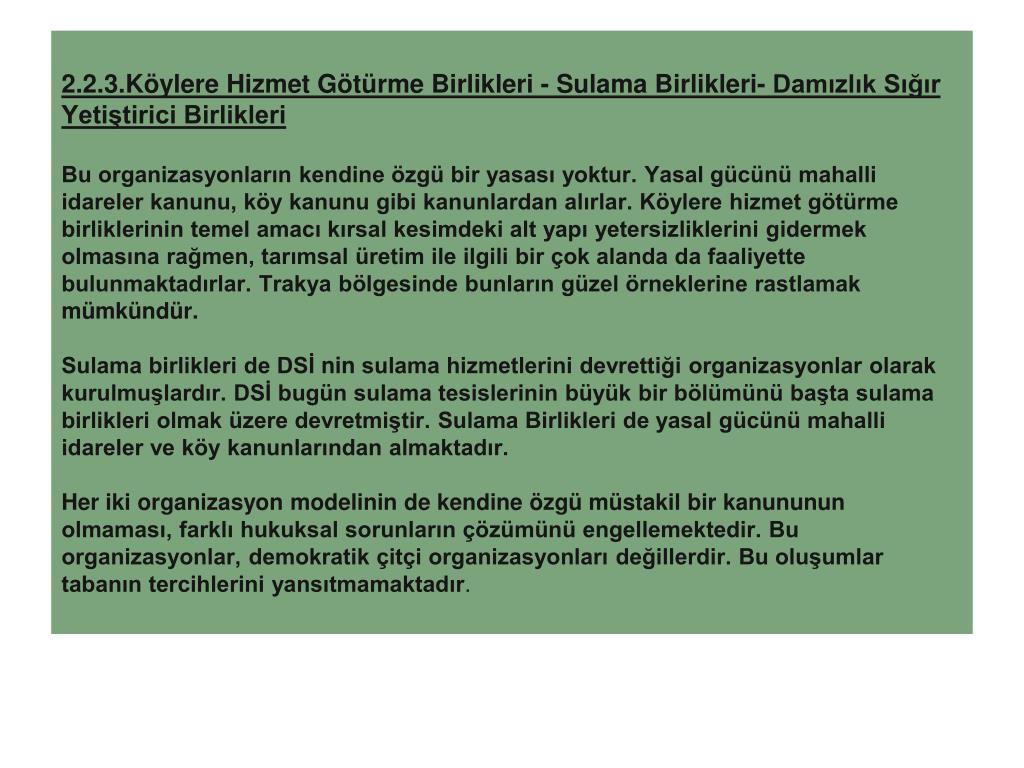 2.2.3.Köylere Hizmet Götürme Birlikleri - Sulama Birlikleri- Damızlık Sığır Yetiştirici Birlikleri

Bu organizasyonların kendine özgü bir yasası yoktur. Yasal gücünü mahalli idareler kanunu, köy kanunu gibi kanunlardan alırlar. Köylere hizmet götürme birliklerinin temel amacı kırsal kesimdeki alt yapı yetersizliklerini gidermek olmasına rağmen, tarımsal üretim ile ilgili bir çok alanda da faaliyette bulunmaktadırlar. Trakya bölgesinde bunların güzel örneklerine rastlamak mümkündür.

Sulama birlikleri de DSİ nin sulama hizmetlerini devrettiği organizasyonlar olarak kurulmuşlardır. DSİ bugün sulama tesislerinin büyük bir bölümünü başta sulama birlikleri olmak üzere devretmiştir. Sulama Birlikleri de yasal gücünü mahalli idareler ve köy kanunlarından almaktadır.

Her iki organizasyon modelinin de kendine özgü müstakil bir kanununun olmaması, farklı hukuksal sorunların çözümünü engellemektedir. Bu organizasyonlar, demokratik çitçi organizasyonları değillerdir. Bu oluşumlar tabanın tercihlerini yansıtmamaktadır.